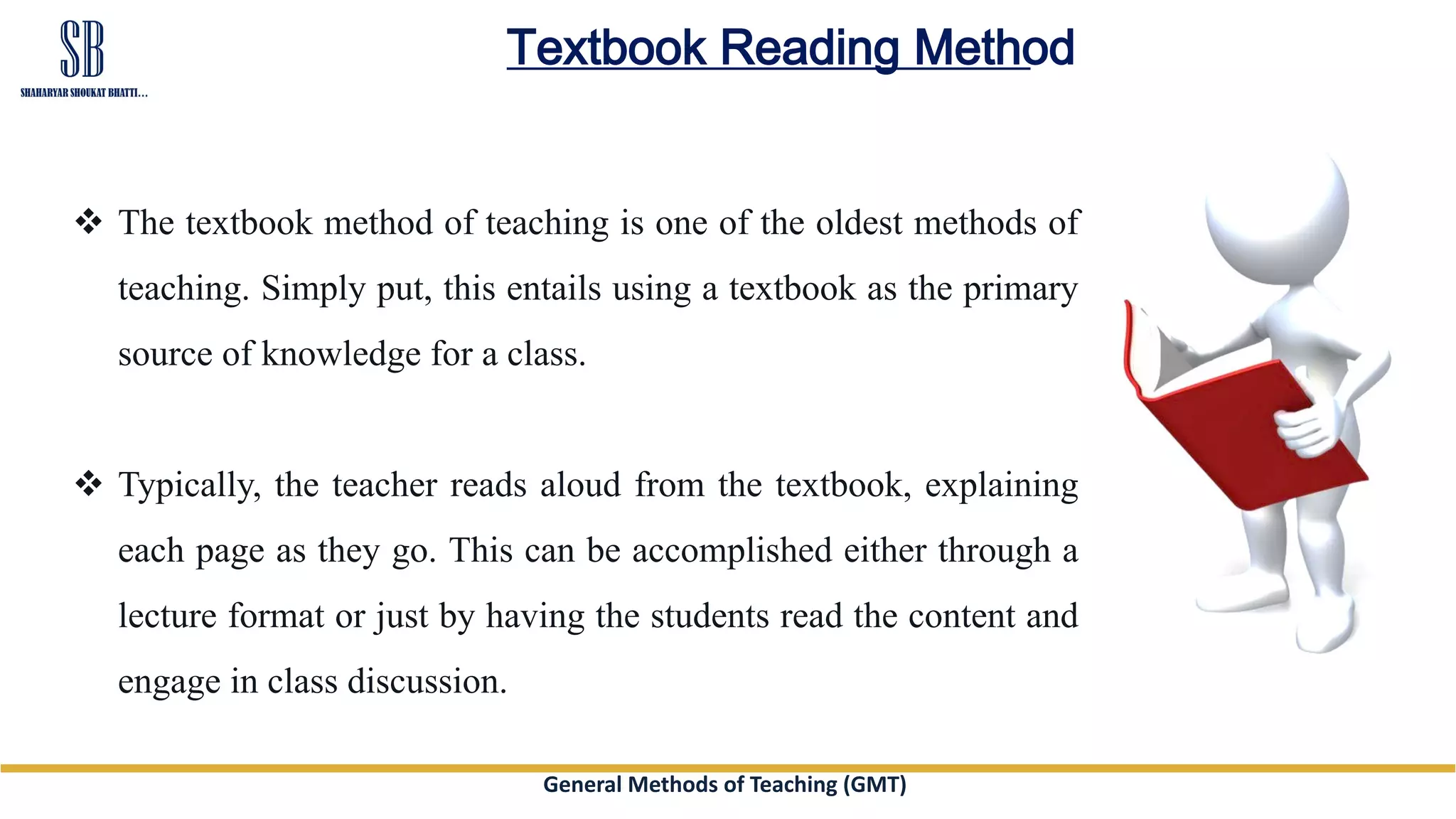 SB
SHAHARYAR SHOUKAT BHATTI...

Textbook Reading Method

❖ The textbook method of teaching is one of the oldest methods of teaching. Simply put, this entails using a textbook as the primary source of knowledge for a class.

❖ Typically, the teacher reads aloud from the textbook, explaining each page as they go. This can be accomplished either through a lecture format or just by having the students read the content and engage in class discussion.

General Methods of Teaching (GMT)